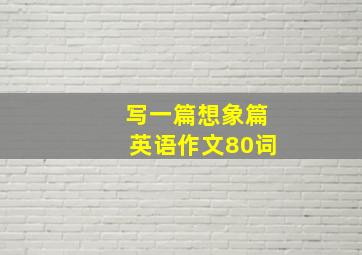 写一篇想象篇
英语作文80词